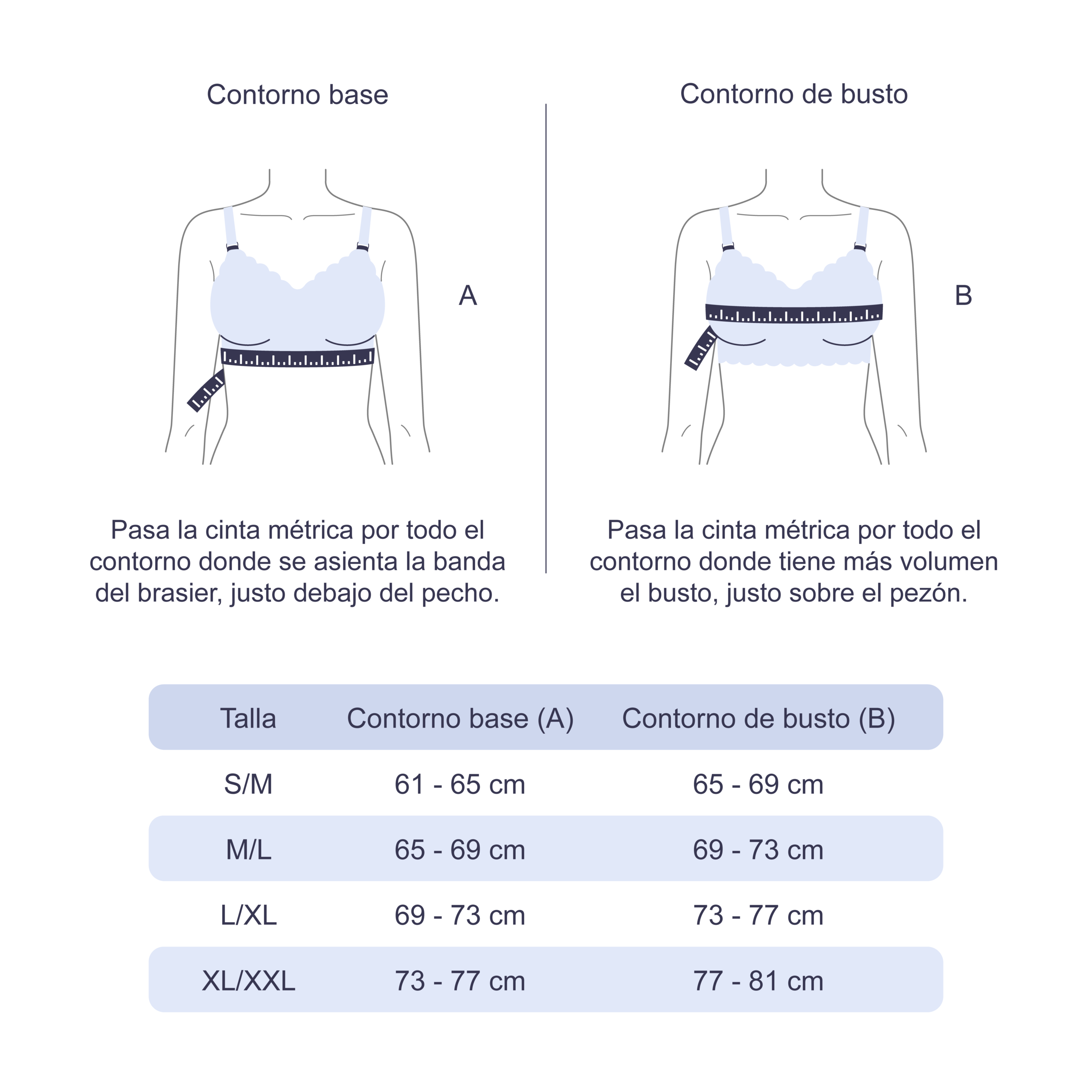 Contorno base

A

Pasa la cinta métrica por todo el contorno donde se asienta la banda del brasier, justo debajo del pecho.

Contorno de busto

B

Pasa la cinta métrica por todo el contorno donde tiene más volumen el busto, justo sobre el pezón.

| Talla | Contorno base (A) | Contorno de busto (B) |
|---|---|---|
| S/M | 61 - 65 cm | 65 - 69 cm |
| M/L | 65 - 69 cm | 69 - 73 cm |
| L/XL | 69 - 73 cm | 73 - 77 cm |
| XL/XXL | 73 - 77 cm | 77 - 81 cm |